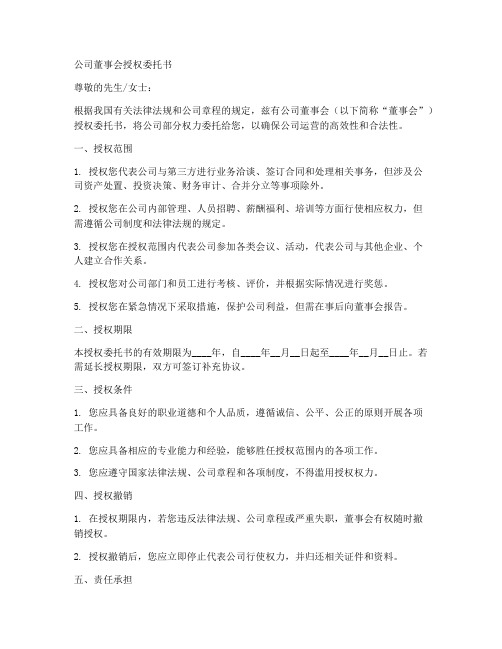 公司董事会授权委托书

尊敬的先生/女士：

根据我国有关法律法规和公司章程的规定，兹有公司董事会（以下简称“董事会”）授权委托书，将公司部分权力委托给您，以确保公司运营的高效性和合法性。

一、授权范围

1. 授权您代表公司与第三方进行业务洽谈、签订合同和处理相关事务，但涉及公司资产处置、投资决策、财务审计、合并分立等事项除外。

2. 授权您在公司内部管理、人员招聘、薪酬福利、培训等方面行使相应权力，但需遵循公司制度和法律法规的规定。

3. 授权您在授权范围内代表公司参加各类会议、活动，代表公司与其他企业、个人建立合作关系。

4. 授权您对公司部门和员工进行考核、评价，并根据实际情况进行奖惩。

5. 授权您在紧急情况下采取措施，保护公司利益，但需在事后向董事会报告。

二、授权期限

本授权委托书的有效期限为____年，自____年__月__日起至____年__月__日止。若需延长授权期限，双方可签订补充协议。

三、授权条件

1. 您应具备良好的职业道德和个人品质，遵循诚信、公平、公正的原则开展各项工作。

2. 您应具备相应的专业能力和经验，能够胜任授权范围内的各项工作。

3. 您应遵守国家法律法规、公司章程和各项制度，不得滥用授权权力。

四、授权撤销

1. 在授权期限内，若您违反法律法规、公司章程或严重失职，董事会有权随时撤销授权。

2. 授权撤销后，您应立即停止代表公司行使权力，并归还相关证件和资料。

五、责任承担